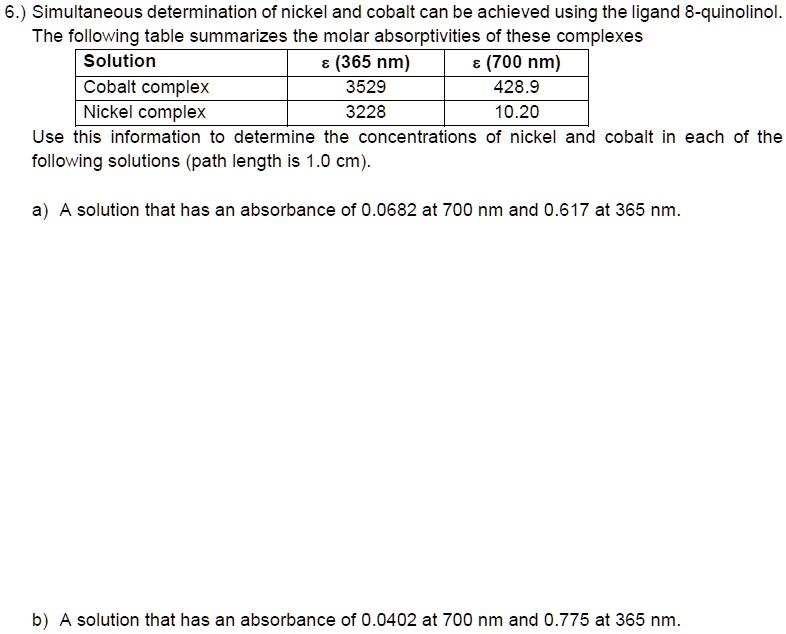 6.) Simultaneous determination of nickel and cobalt can be achieved using the ligand 8-quinolinol. The following table summarizes the molar absorptivities of these complexes

| Solution | ε (365 nm) | ε (700 nm) |
|---|---|---|
| Cobalt complex | 3529 | 428.9 |
| Nickel complex | 3228 | 10.20 |

Use this information to determine the concentrations of nickel and cobalt in each of the following solutions (path length is 1.0 cm).

a) A solution that has an absorbance of 0.0682 at 700 nm and 0.617 at 365 nm.

b) A solution that has an absorbance of 0.0402 at 700 nm and 0.775 at 365 nm.